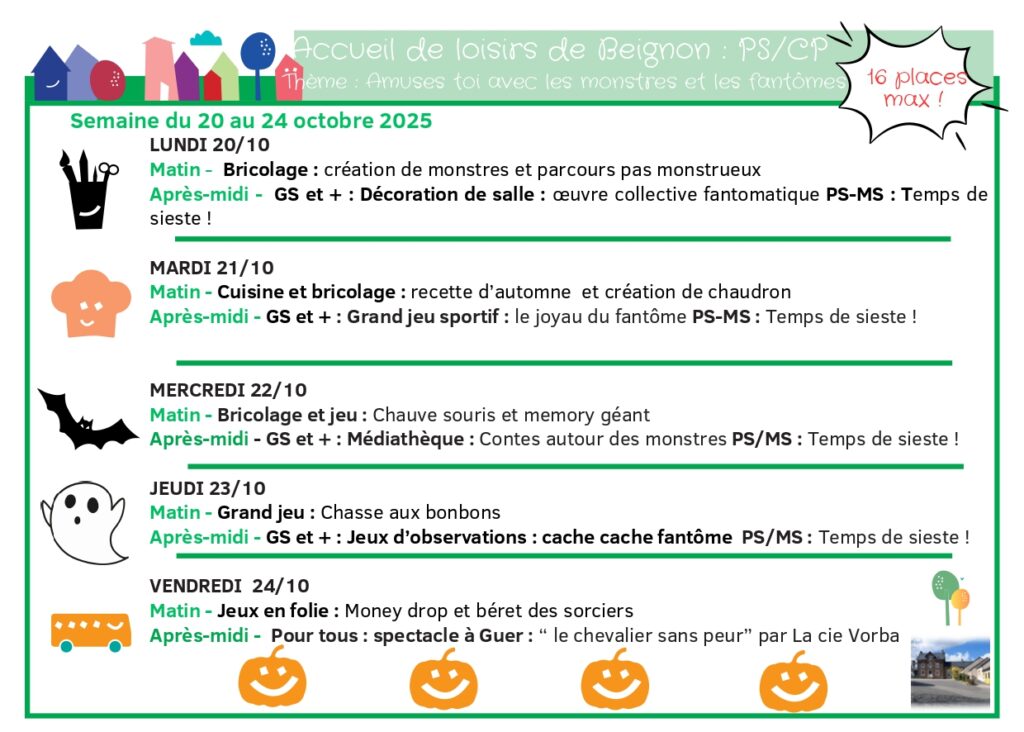 Accueil de loisirs de Beignon : PS/CP
Thème : Amuses toi avec les monstres et les fantômes

16 places max !

Semaine du 20 au 24 octobre 2025

LUNDI 20/10
Matin - Bricolage : création de monstres et parcours pas monstrueux
Après-midi - GS et + : Décoration de salle : œuvre collective fantomatique PS-MS : Temps de sieste !

MARDI 21/10
Matin - Cuisine et bricolage : recette d'automne et création de chaudron
Après-midi - GS et + : Grand jeu sportif : le joyau du fantôme PS-MS : Temps de sieste !

MERCREDI 22/10
Matin - Bricolage et jeu : Chauve souris et memory géant
Après-midi - GS et + : Médiathèque : Contes autour des monstres PS/MS : Temps de sieste !

JEUDI 23/10
Matin - Grand jeu : Chasse aux bonbons
Après-midi - GS et + : Jeux d'observations : cache cache fantôme PS/MS : Temps de sieste !

VENDREDI 24/10
Matin - Jeux en folie : Money drop et béret des sorciers
Après-midi - Pour tous : spectacle à Guer : " le chevalier sans peur" par La cie Vorba